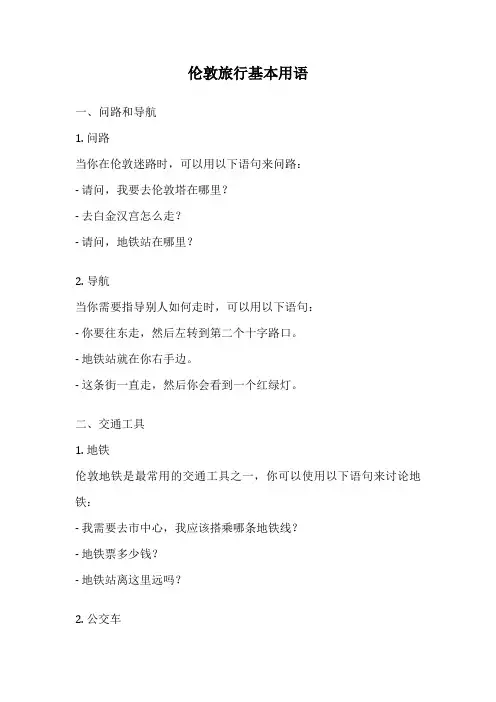 伦敦旅行基本用语

一、问路和导航

1. 问路

当你在伦敦迷路时，可以用以下语句来问路：

- 请问，我要去伦敦塔在哪里？

- 去白金汉宫怎么走？

- 请问，地铁站在哪里？

2. 导航

当你需要指导别人如何走时，可以用以下语句：

- 你要往东走，然后左转到第二个十字路口。

- 地铁站就在你右手边。

- 这条街一直走，然后你会看到一个红绿灯。

二、交通工具

1. 地铁

伦敦地铁是最常用的交通工具之一，你可以使用以下语句来讨论地铁：

- 我需要去市中心，我应该搭乘哪条地铁线？

- 地铁票多少钱？

- 地铁站离这里远吗？

2. 公交车